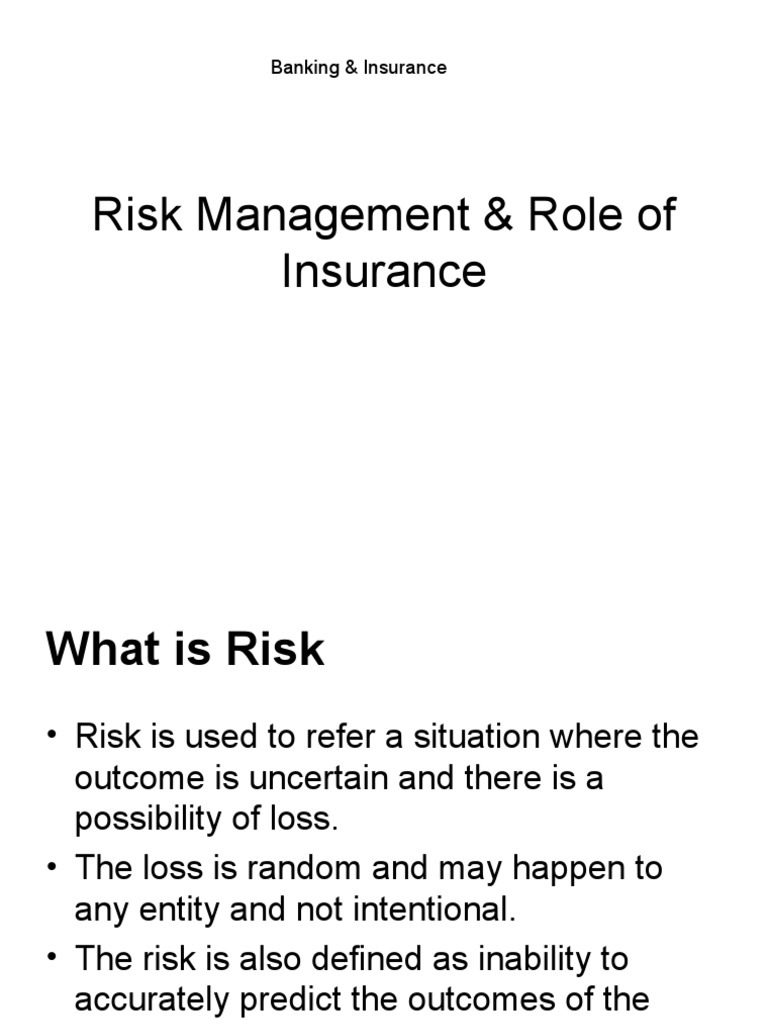 Banking & Insurance

Risk Management & Role of Insurance

What is Risk

• Risk is used to refer a situation where the outcome is uncertain and there is a possibility of loss.
• The loss is random and may happen to any entity and not intentional.
• The risk is also defined as inability to accurately predict the outcomes of the